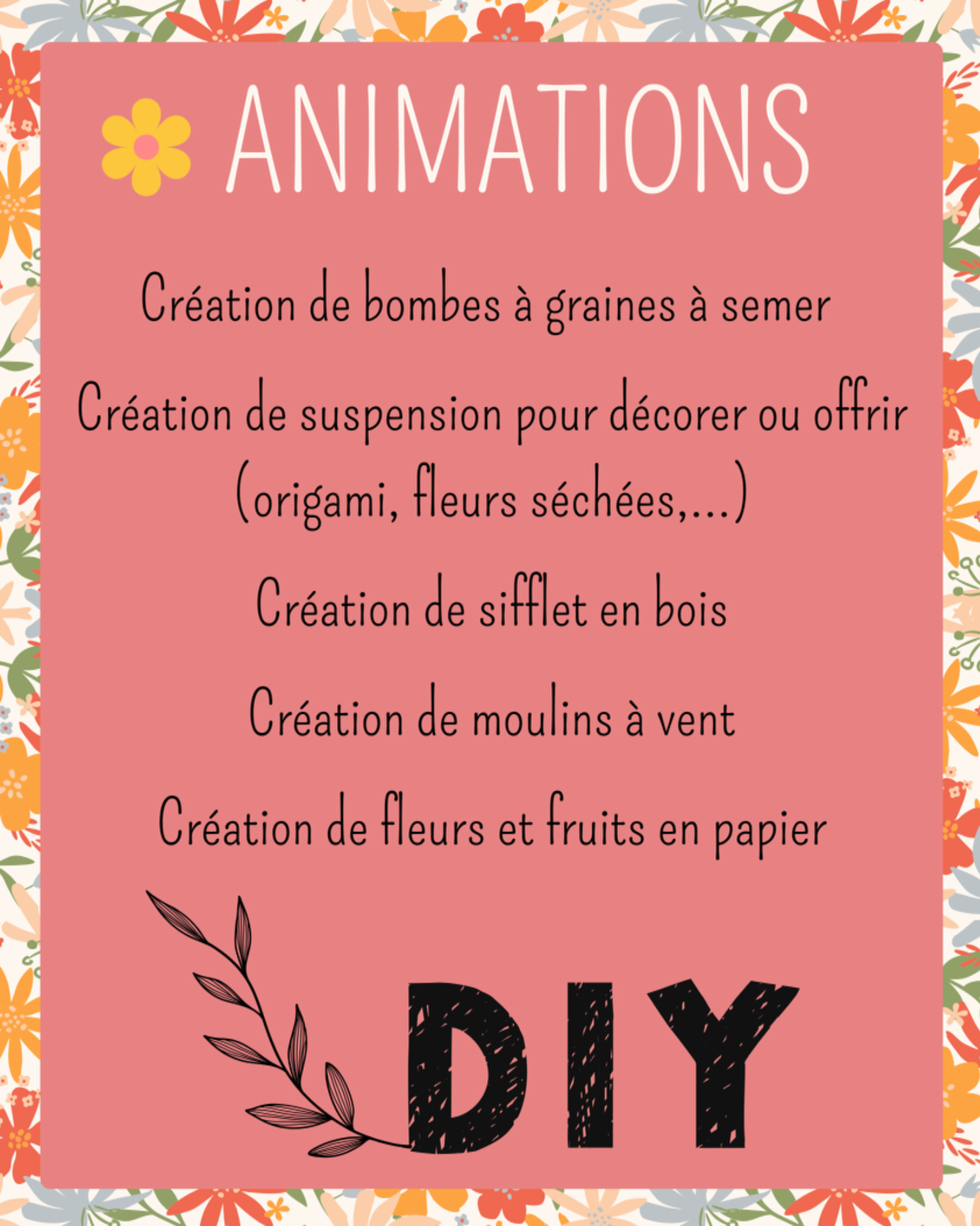 ANIMATIONS

Création de bombes à graines à semer

Création de suspension pour décorer ou offrir (origami, fleurs séchées,...)

Création de sifflet en bois

Création de moulins à vent

Création de fleurs et fruits en papier

DIY